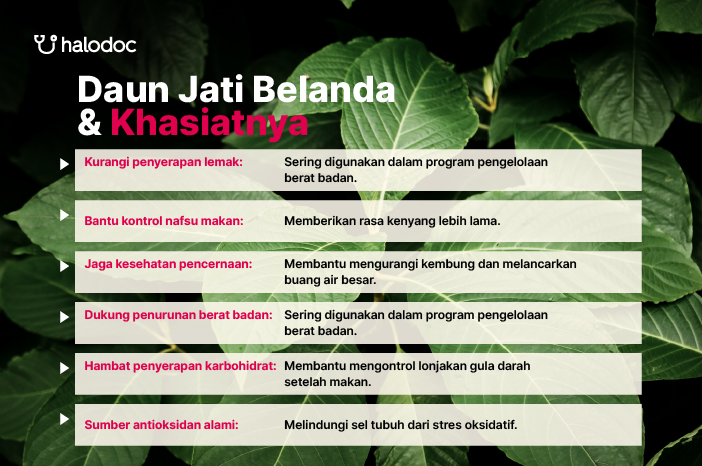 halodoc

Daun Jati Belanda & Khasiatnya

Kurangi penyerapan lemak: Sering digunakan dalam program pengelolaan berat badan.

Bantu kontrol nafsu makan: Memberikan rasa kenyang lebih lama.

Jaga kesehatan pencernaan: Membantu mengurangi kembung dan melancarkan buang air besar.

Dukung penurunan berat badan: Sering digunakan dalam program pengelolaan berat badan.

Hambat penyerapan karbohidrat: Membantu mengontrol lonjakan gula darah setelah makan.

Sumber antioksidan alami: Melindungi sel tubuh dari stres oksidatif.